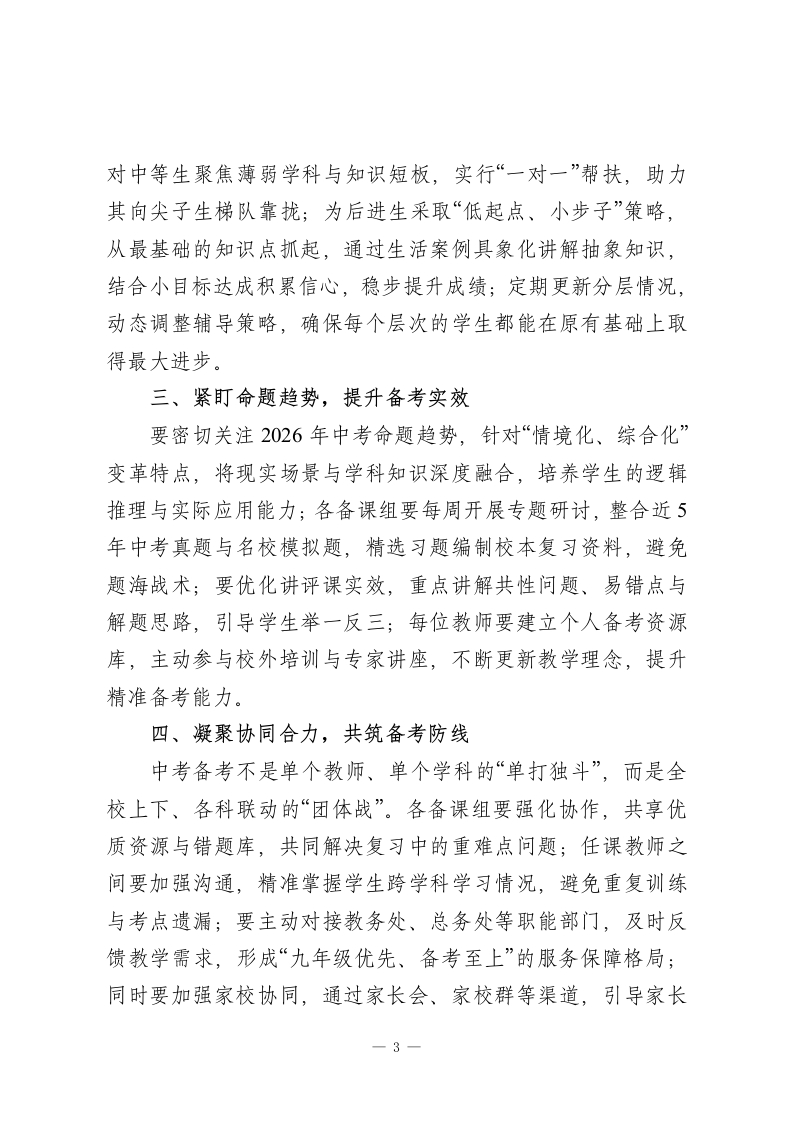 对中等生聚焦薄弱学科与知识短板，实行“一对一”帮扶，助力其向尖子生梯队靠拢；为后进生采取“低起点、小步子”策略，从最基础的知识点抓起，通过生活案例具象化讲解抽象知识，结合小目标达成积累信心，稳步提升成绩；定期更新分层情况，动态调整辅导策略，确保每个层次的学生都能在原有基础上取得最大进步。

三、紧盯命题趋势，提升备考实效

要密切关注 2026 年中考命题趋势，针对“情境化、综合化”变革特点，将现实场景与学科知识深度融合，培养学生的逻辑推理与实际应用能力；各备课组要每周开展专题研讨，整合近 5 年中考真题与名校模拟题，精选习题编制校本复习资料，避免题海战术；要优化讲评课实效，重点讲解共性问题、易错点与解题思路，引导学生举一反三；每位教师要建立个人备考资源库，主动参与校外培训与专家讲座，不断更新教学理念，提升精准备考能力。

四、凝聚协同合力，共筑备考防线

中考备考不是单个教师、单个学科的“单打独斗”，而是全校上下、各科联动的“团体战”。各备课组要强化协作，共享优质资源与错题库，共同解决复习中的重难点问题；任课教师之间要加强沟通，精准掌握学生跨学科学习情况，避免重复训练与考点遗漏；要主动对接教务处、总务处等职能部门，及时反馈教学需求，形成“九年级优先、备考至上”的服务保障格局；同时要加强家校协同，通过家长会、家校群等渠道，引导家长

— 3 —